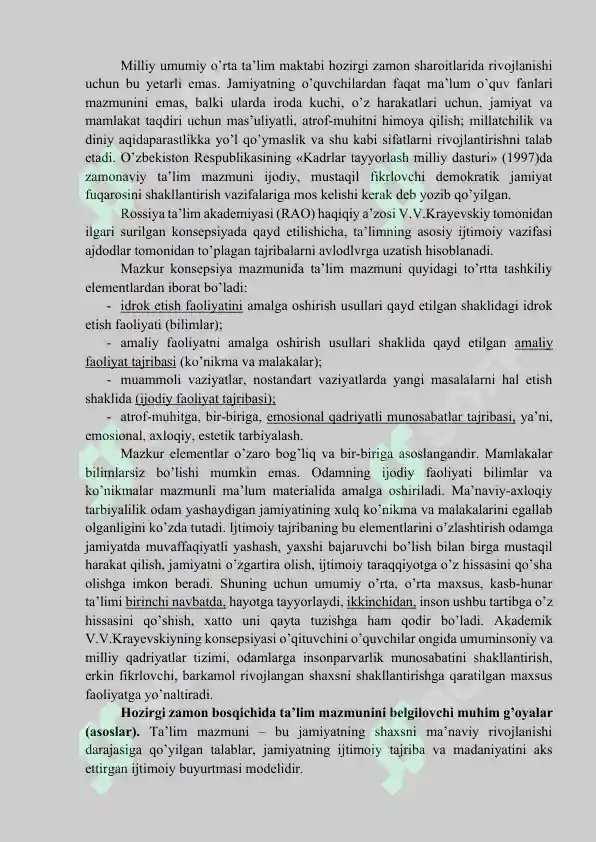 Milliy umumiy o'rta ta'lim maktabi hozirgi zamon sharoitlarida rivojlanishi uchun bu yetarli emas. Jamiyatning o'quvchilardan faqat ma'lum o'quv fanlari mazmunini emas, balki ularda iroda kuchi, o'z harakatlari uchun, jamiyat va mamlakat taqdiri uchun mas'uliyatli, atrof-muhitni himoya qilish; millatchilik va diniy aqidaparastlikka yo'l qo'ymaslik va shu kabi sifatlarni rivojlantirishni talab etadi. O'zbekiston Respublikasining «Kadrlar tayyorlash milliy dasturi» (1997)da zamonaviy ta'lim mazmuni ijodiy, mustaqil fikrlovchi demokratik jamiyat fuqarosini shakllantirish vazifalariga mos kelishi kerak deb yozib qo'yilgan.

Rossiya ta'lim akademiyasi (RAO) haqiqiy a'zosi V.V.Krayevskiy tomonidan ilgari surilgan konsepsiyada qayd etilishicha, ta'limning asosiy ijtimoiy vazifasi ajdodlar tomonidan to'plagan tajribalarni avlodlvrga uzatish hisoblanadi.

Mazkur konsepsiya mazmunida ta'lim mazmuni quyidagi to'rtta tashkiliy elementlardan iborat bo'ladi:

- idrok etish faoliyatini amalga oshirish usullari qayd etilgan shaklidagi idrok etish faoliyati (bilimlar);
- amaliy faoliyatni amalga oshirish usullari shaklida qayd etilgan amaliy faoliyat tajribasi (ko'nikma va malakalar);
- muammoli vaziyatlar, nostandart vaziyatlarda yangi masalalarni hal etish shaklida (ijodiy faoliyat tajribasi);
- atrof-muhitga, bir-biriga, emosional qadriyatli munosabatlar tajribasi, ya'ni, emosional, axloqiy, estetik tarbiyalash.

Mazkur elementlar o'zaro bog'liq va bir-biriga asoslangandir. Mamlakalar bilimlarsiz bo'lishi mumkin emas. Odamning ijodiy faoliyati bilimlar va ko'nikmalar mazmunli ma'lum materialida amalga oshiriladi. Ma'naviy-axloqiy tarbiyalilik odam yashaydigan jamiyatining xulq ko'nikma va malakalarini egallab olganligini ko'zda tutadi. Ijtimoiy tajribaning bu elementlarini o'zlashtirish odamga jamiyatda muvaffaqiyatli yashash, yaxshi bajaruvchi bo'lish bilan birga mustaqil harakat qilish, jamiyatni o'zgartira olish, ijtimoiy taraqqiyotga o'z hissasini qo'sha olishga imkon beradi. Shuning uchun umumiy o'rta, o'rta maxsus, kasb-hunar ta'limi birinchi navbatda, hayotga tayyorlaydi, ikkinchidan, inson ushbu tartibga o'z hissasini qo'shish, xatto uni qayta tuzishga ham qodir bo'ladi. Akademik V.V.Krayevskiyning konsepsiyasi o'qituvchini o'quvchilar ongida umuminsoniy va milliy qadriyatlar tizimi, odamlarga insonparvarlik munosabatini shakllantirish, erkin fikrlovchi, barkamol rivojlangan shaxsni shakllantirishga qaratilgan maxsus faoliyatga yo'naltiradi.

Hozirgi zamon bosqichida ta'lim mazmunini belgilovchi muhim g'oyalar (asoslar). Ta'lim mazmuni – bu jamiyatning shaxsni ma'naviy rivojlanishi darajasiga qo'yilgan talablar, jamiyatning ijtimoiy tajriba va madaniyatini aks ettirgan ijtimoiy buyurtmasi modelidir.